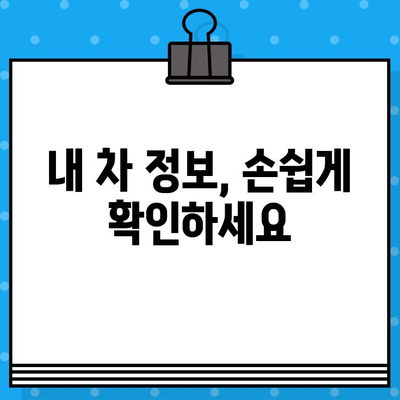 내 차 정보, 손쉽게 확인하세요